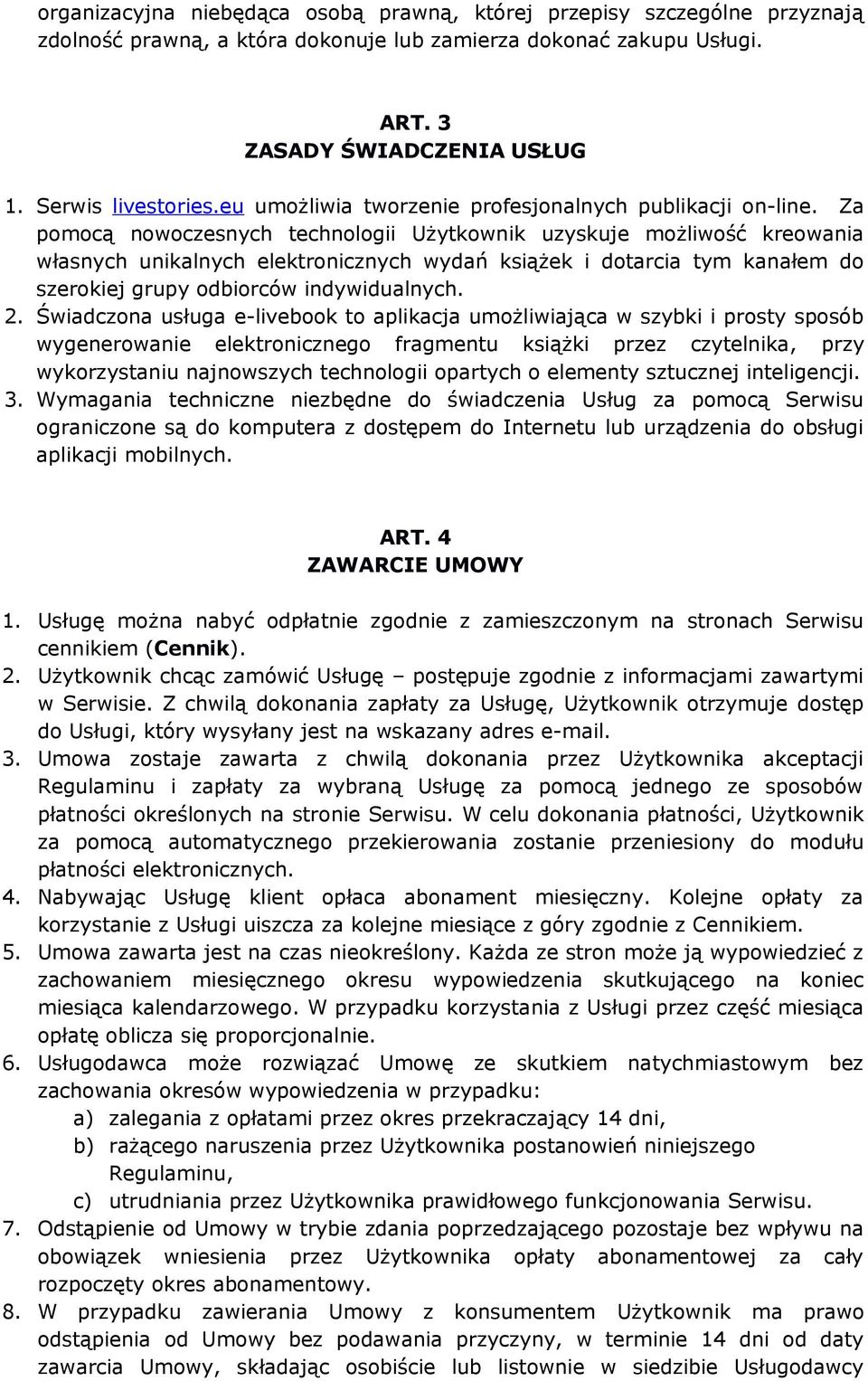 organizacyjna niebędąca osobą prawną, której przepisy szczególne przyznają zdolność prawną, a która dokonuje lub zamierza dokonać zakupu Usługi.

ART. 3
ZASADY ŚWIADCZENIA USŁUG

1. Serwis livestories.eu umożliwia tworzenie profesjonalnych publikacji on-line. Za pomocą nowoczesnych technologii Użytkownik uzyskuje możliwość kreowania własnych unikalnych elektronicznych wydań książek i dotarcia tym kanałem do szerokiej grupy odbiorców indywidualnych.
2. Świadczona usługa e-livebook to aplikacja umożliwiająca w szybki i prosty sposób wygenerowanie elektronicznego fragmentu książki przez czytelnika, przy wykorzystaniu najnowszych technologii opartych o elementy sztucznej inteligencji.
3. Wymagania techniczne niezbędne do świadczenia Usług za pomocą Serwisu ograniczone są do komputera z dostępem do Internetu lub urządzenia do obsługi aplikacji mobilnych.

ART. 4
ZAWARCIE UMOWY

1. Usługę można nabyć odpłatnie zgodnie z zamieszczonym na stronach Serwisu cennikiem (Cennik).
2. Użytkownik chcąc zamówić Usługę – postępuje zgodnie z informacjami zawartymi w Serwisie. Z chwilą dokonania zapłaty za Usługę, Użytkownik otrzymuje dostęp do Usługi, który wysyłany jest na wskazany adres e-mail.
3. Umowa zostaje zawarta z chwilą dokonania przez Użytkownika akceptacji Regulaminu i zapłaty za wybraną Usługę za pomocą jednego ze sposobów płatności określonych na stronie Serwisu. W celu dokonania płatności, Użytkownik za pomocą automatycznego przekierowania zostanie przeniesiony do modułu płatności elektronicznych.
4. Nabywając Usługę klient opłaca abonament miesięczny. Kolejne opłaty za korzystanie z Usługi uiszcza za kolejne miesiące z góry zgodnie z Cennikiem.
5. Umowa zawarta jest na czas nieokreślony. Każda ze stron może ją wypowiedzieć z zachowaniem miesięcznego okresu wypowiedzenia skutkującego na koniec miesiąca kalendarzowego. W przypadku korzystania z Usługi przez część miesiąca opłatę oblicza się proporcjonalnie.
6. Usługodawca może rozwiązać Umowę ze skutkiem natychmiastowym bez zachowania okresów wypowiedzenia w przypadku:
a) zalegania z opłatami przez okres przekraczający 14 dni,
b) rażącego naruszenia przez Użytkownika postanowień niniejszego Regulaminu,
c) utrudniania przez Użytkownika prawidłowego funkcjonowania Serwisu.
7. Odstąpienie od Umowy w trybie zdania poprzedzającego pozostaje bez wpływu na obowiązek wniesienia przez Użytkownika opłaty abonamentowej za cały rozpoczęty okres abonamentowy.
8. W przypadku zawierania Umowy z konsumentem Użytkownik ma prawo odstąpienia od Umowy bez podawania przyczyny, w terminie 14 dni od daty zawarcia Umowy, składając osobiście lub listownie w siedzibie Usługodawcy